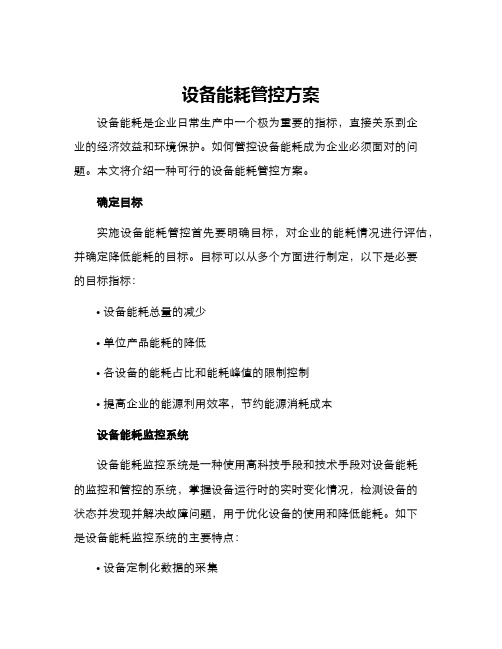 设备能耗管控方案

设备能耗是企业日常生产中一个极为重要的指标，直接关系到企业的经济效益和环境保护。如何管控设备能耗成为企业必须面对的问题。本文将介绍一种可行的设备能耗管控方案。

确定目标

实施设备能耗管控首先要明确目标，对企业的能耗情况进行评估，并确定降低能耗的目标。目标可以从多个方面进行制定，以下是必要的目标指标：

• 设备能耗总量的减少

• 单位产品能耗的降低

• 各设备的能耗占比和能耗峰值的限制控制

• 提高企业的能源利用效率，节约能源消耗成本

设备能耗监控系统

设备能耗监控系统是一种使用高科技手段和技术手段对设备能耗的监控和管控的系统，掌握设备运行时的实时变化情况，检测设备的状态并发现并解决故障问题，用于优化设备的使用和降低能耗。如下是设备能耗监控系统的主要特点：

• 设备定制化数据的采集